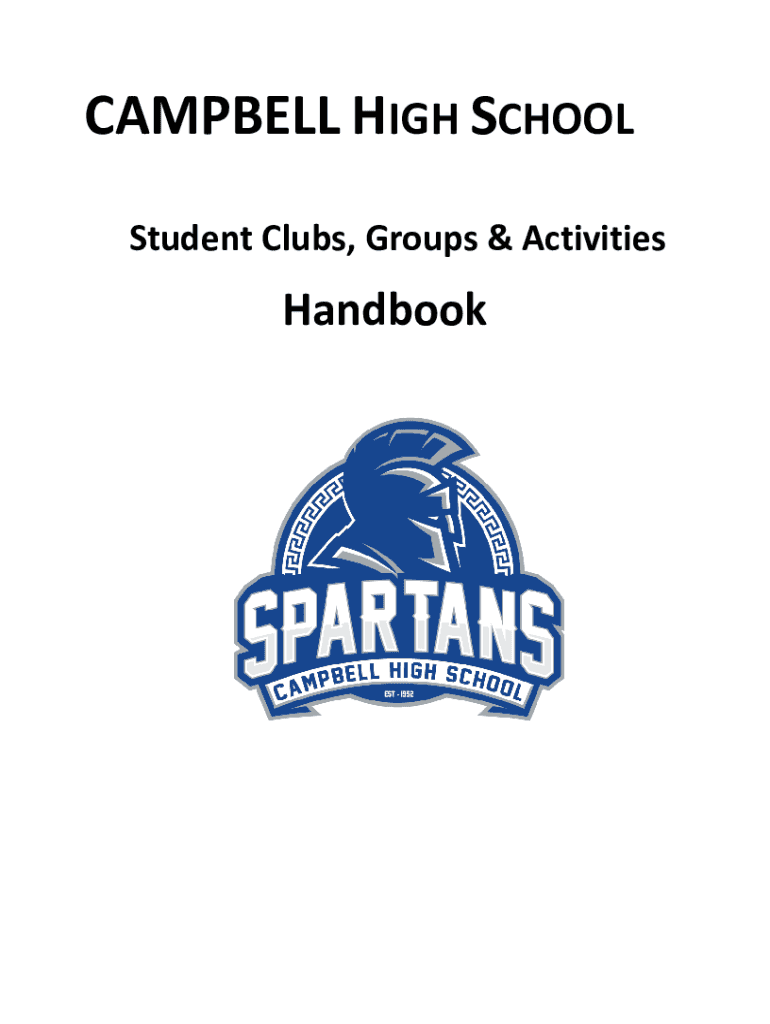 CAMPBELL HIGH SCHOOL

Student Clubs, Groups & Activities

Handbook

SPARTANS
CAMPBELL HIGH SCHOOL
EST - 1952